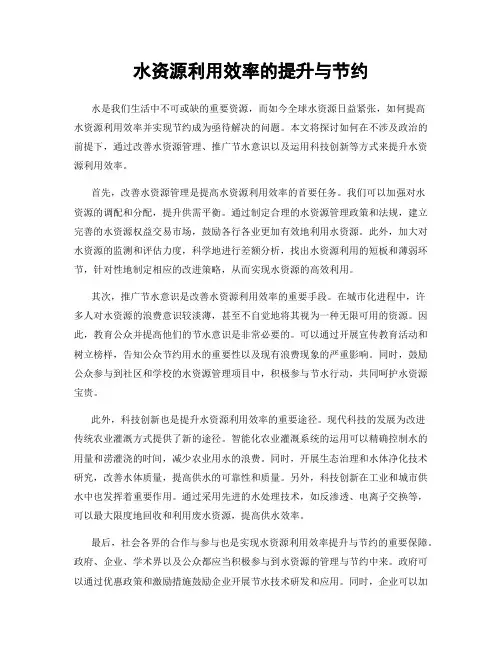 水资源利用效率的提升与节约

水是我们生活中不可或缺的重要资源，而如今全球水资源日益紧张，如何提高水资源利用效率并实现节约成为亟待解决的问题。本文将探讨如何在不涉及政治的前提下，通过改善水资源管理、推广节水意识以及运用科技创新等方式来提升水资源利用效率。

首先，改善水资源管理是提高水资源利用效率的首要任务。我们可以加强对水资源的调配和分配，提升供需平衡。通过制定合理的水资源管理政策和法规，建立完善的水资源权益交易市场，鼓励各行各业更加有效地利用水资源。此外，加大对水资源的监测和评估力度，科学地进行差额分析，找出水资源利用的短板和薄弱环节，针对性地制定相应的改进策略，从而实现水资源的高效利用。

其次，推广节水意识是改善水资源利用效率的重要手段。在城市化进程中，许多人对水资源的浪费意识较淡薄，甚至不自觉地将其视为一种无限可用的资源。因此，教育公众并提高他们的节水意识是非常必要的。可以通过开展宣传教育活动和树立榜样，告知公众节约用水的重要性以及现有浪费现象的严重影响。同时，鼓励公众参与到社区和学校的水资源管理项目中，积极参与节水行动，共同呵护水资源宝贵。

此外，科技创新也是提升水资源利用效率的重要途径。现代科技的发展为改进传统农业灌溉方式提供了新的途径。智能化农业灌溉系统的运用可以精确控制水的用量和涝灌浇的时间，减少农业用水的浪费。同时，开展生态治理和水体净化技术研究，改善水体质量，提高供水的可靠性和质量。另外，科技创新在工业和城市供水中也发挥着重要作用。通过采用先进的水处理技术，如反渗透、电离子交换等，可以最大限度地回收和利用废水资源，提高供水效率。

最后，社会各界的合作与参与也是实现水资源利用效率提升与节约的重要保障。政府、企业、学术界以及公众都应当积极参与到水资源的管理与节约中来。政府可以通过优惠政策和激励措施鼓励企业开展节水技术研发和应用。同时，企业可以加